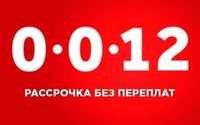 0·0·12

РАССРОЧКА БЕЗ ПЕРЕПЛАТ